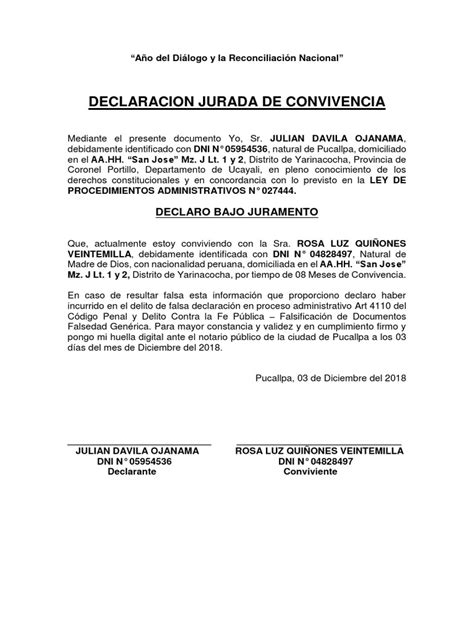 "Año del Diálogo y la Reconciliación Nacional"

DECLARACION JURADA DE CONVIVENCIA

Mediante el presente documento Yo, Sr. JULIAN DAVILA OJANAMA, debidamente identificado con DNI N° 05954536, natural de Pucallpa, domiciliado en el AA.HH. "San Jose" Mz. J Lt. 1 y 2, Distrito de Yarinacocha, Provincia de Coronel Portillo, Departamento de Ucayali, en pleno conocimiento de los derechos constitucionales y en concordancia con lo previsto en la LEY DE PROCEDIMIENTOS ADMINISTRATIVOS N° 027444.

DECLARO BAJO JURAMENTO

Que, actualmente estoy conviviendo con la Sra. ROSA LUZ QUIÑONES VEINTEMILLA, debidamente identificada con DNI N° 04828497, Natural de Madre de Dios, con nacionalidad peruana, domiciliada en el AA.HH. "San Jose" Mz. J Lt. 1 y 2, Distrito de Yarinacocha, por tiempo de 08 Meses de Convivencia.

En caso de resultar falsa esta información que proporciono declaro haber incurrido en el delito de falsa declaración en proceso administrativo Art 4110 del Código Penal y Delito Contra la Fe Pública – Falsificación de Documentos Falsedad Genérica. Para mayor constancia y validez y en cumplimiento firmo y pongo mi huella digital ante el notario público de la ciudad de Pucallpa a los 03 días del mes de Diciembre del 2018.

Pucallpa, 03 de Diciembre del 2018

JULIAN DAVILA OJANAMA
DNI N° 05954536
Declarante

ROSA LUZ QUIÑONES VEINTEMILLA
DNI N° 04828497
Conviviente